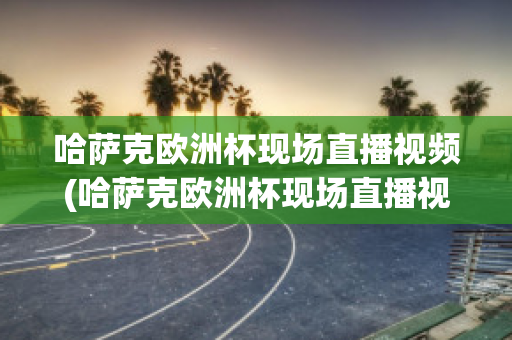 哈萨克欧洲杯现场直播视频(哈萨克欧洲杯现场直播视